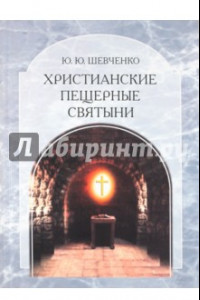 Ю. Ю. ШЕВЧЕНКО

ХРИСТИАНСКИЕ ПЕЩЕРНЫЕ СВЯТЫНИ

Лабиринт.ru